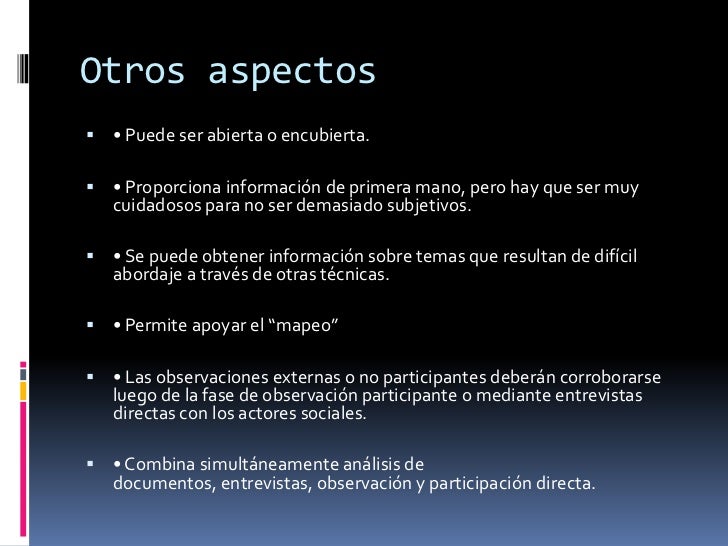 Otros aspectos

▪ • Puede ser abierta o encubierta.

▪ • Proporciona información de primera mano, pero hay que ser muy cuidadosos para no ser demasiado subjetivos.

▪ • Se puede obtener información sobre temas que resultan de difícil abordaje a través de otras técnicas.

▪ • Permite apoyar el “mapeo”

▪ • Las observaciones externas o no participantes deberán corroborarse luego de la fase de observación participante o mediante entrevistas directas con los actores sociales.

▪ • Combina simultáneamente análisis de documentos, entrevistas, observación y participación directa.